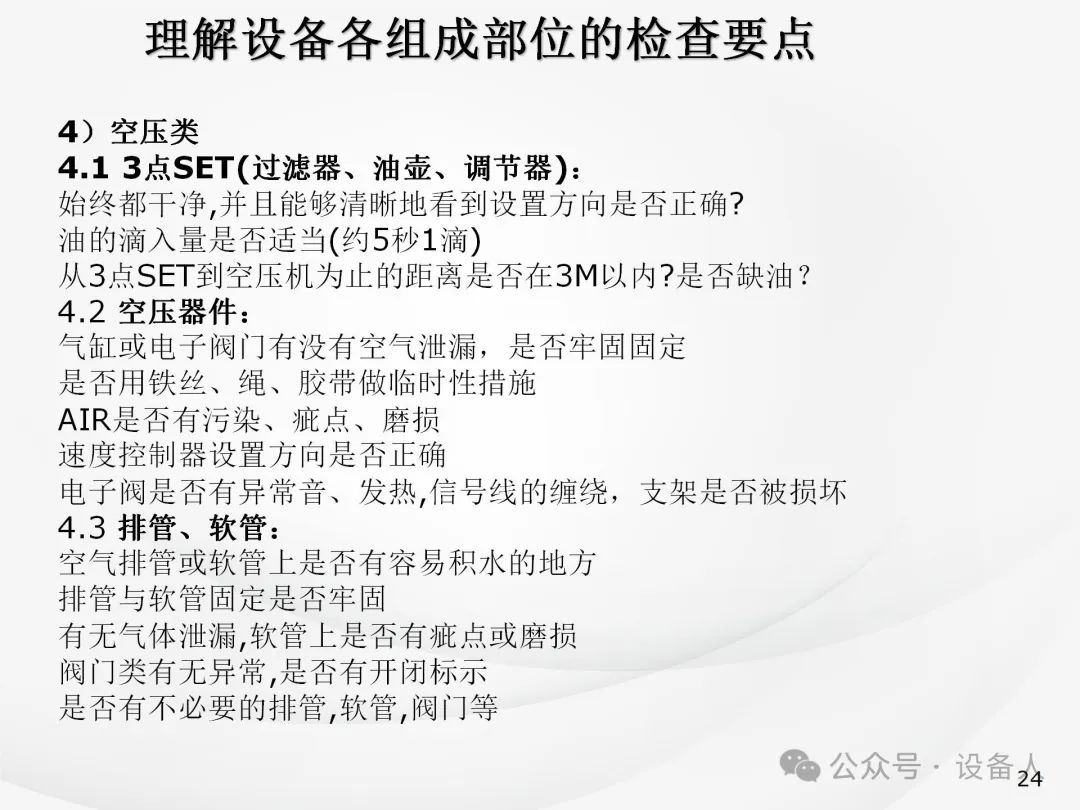 理解设备各组成部位的检查要点

4）空压类
4.1 3点SET(过滤器、油壶、调节器)：
始终都干净,并且能够清晰地看到设置方向是否正确?
油的滴入量是否适当(约5秒1滴)
从3点SET到空压机为止的距离是否在3M以内?是否缺油？
4.2 空压器件：
气缸或电子阀门有没有空气泄漏，是否牢固固定
是否用铁丝、绳、胶带做临时性措施
AIR是否有污染、疵点、磨损
速度控制器设置方向是否正确
电子阀是否有异常音、发热,信号线的缠绕，支架是否被损坏
4.3 排管、软管：
空气排管或软管上是否有容易积水的地方
排管与软管固定是否牢固
有无气体泄漏,软管上是否有疵点或磨损
阀门类有无异常,是否有开闭标示
是否有不必要的排管,软管,阀门等

24

公众号 · 设备人